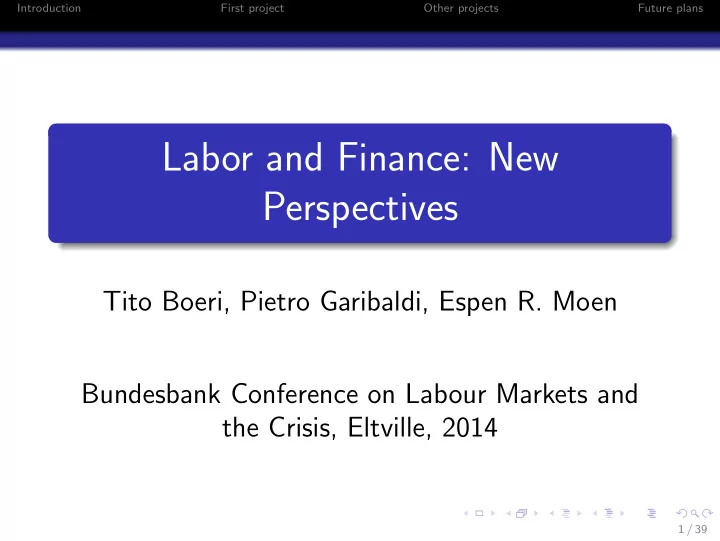 Introduction First project Other projects Future plans

Labor and Finance: New Perspectives

Tito Boeri, Pietro Garibaldi, Espen R. Moen

Bundesbank Conference on Labour Markets and the Crisis, Eltville, 2014

1 / 39